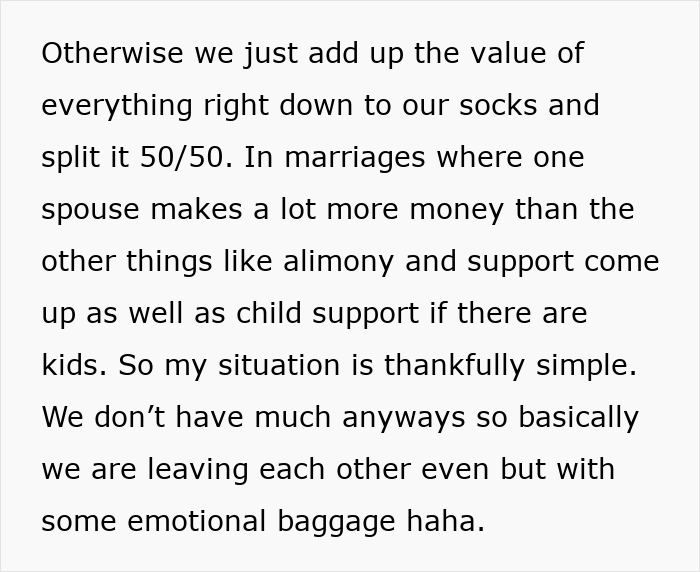 Otherwise we just add up the value of everything right down to our socks and split it 50/50. In marriages where one spouse makes a lot more money than the other things like alimony and support come up as well as child support if there are kids. So my situation is thankfully simple. We don't have much anyways so basically we are leaving each other even but with some emotional baggage haha.